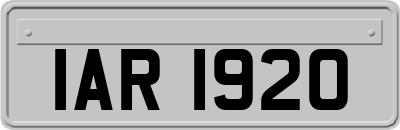 IAR 1920